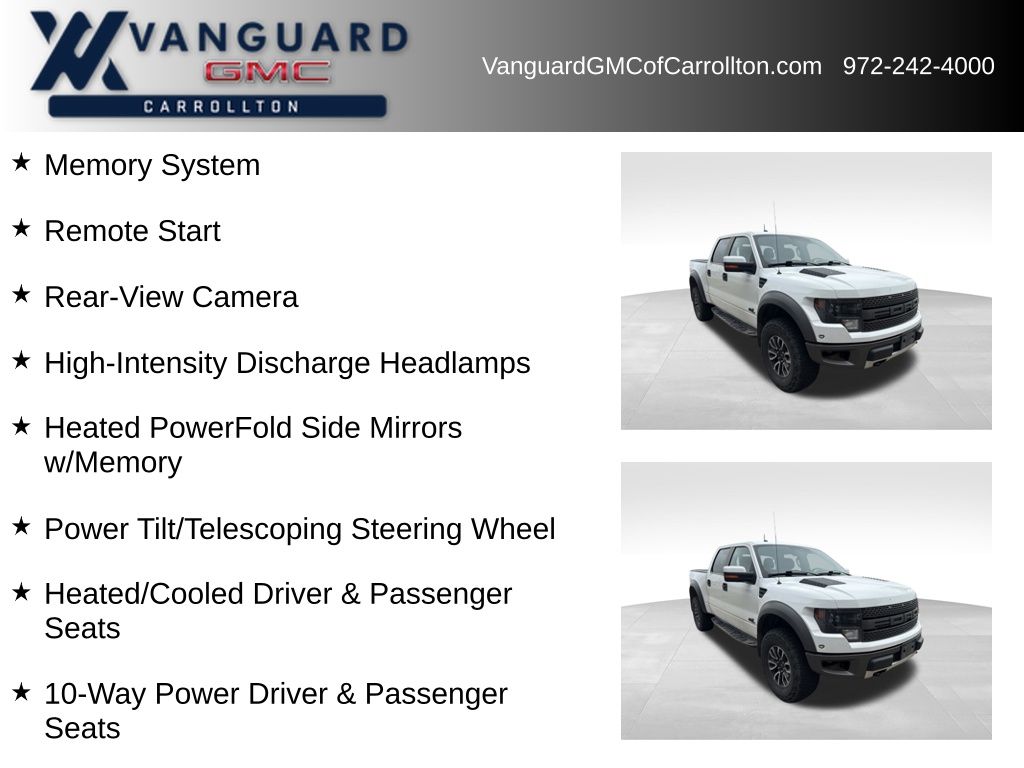 VANGUARD
GMC
CARROLLTON

VanguardGMCofCarrollton.com 972-242-4000

★ Memory System

★ Remote Start

★ Rear-View Camera

★ High-Intensity Discharge Headlamps

★ Heated PowerFold Side Mirrors w/Memory

★ Power Tilt/Telescoping Steering Wheel

★ Heated/Cooled Driver & Passenger Seats

★ 10-Way Power Driver & Passenger Seats